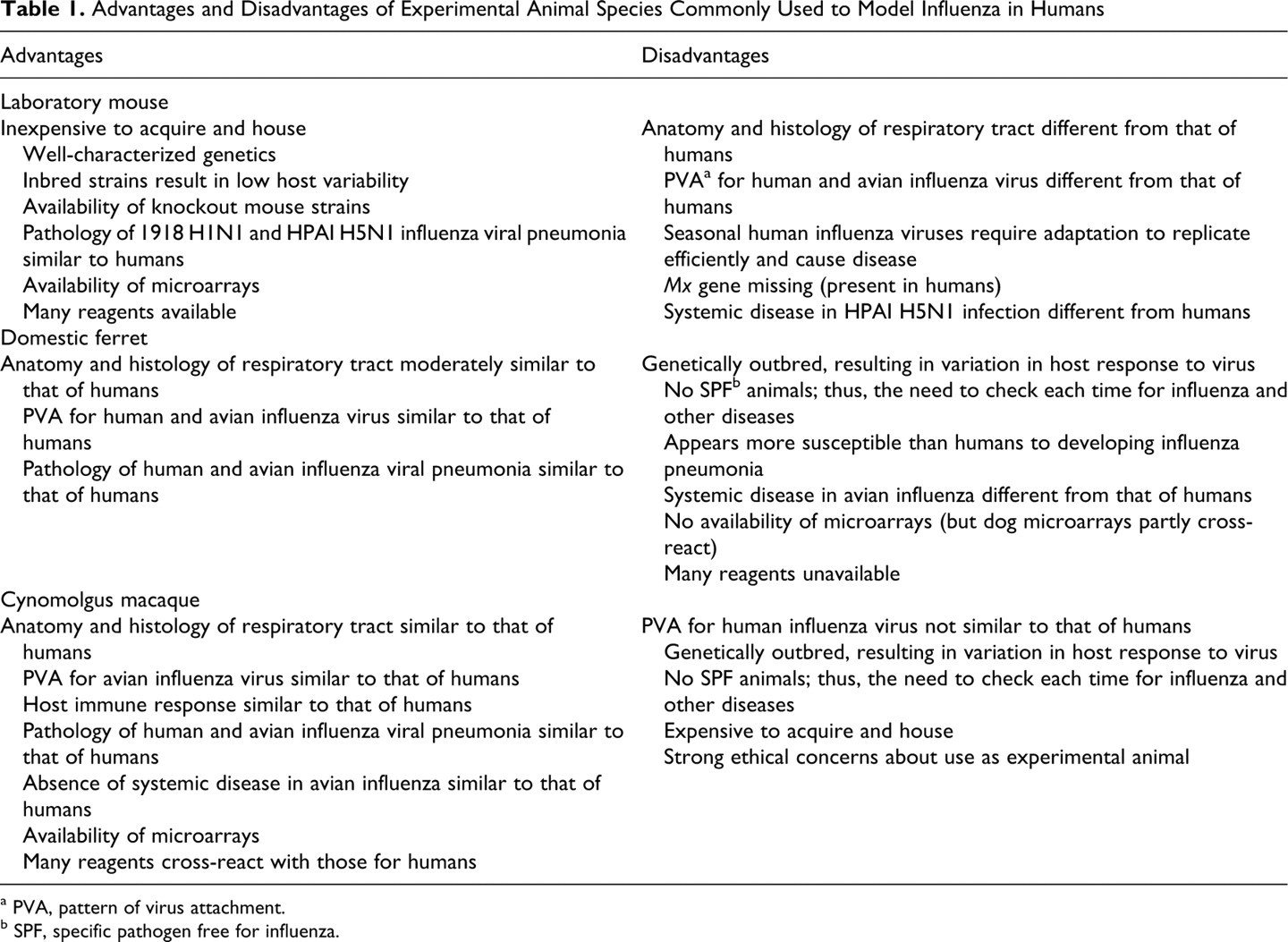 Table 1. Advantages and Disadvantages of Experimental Animal Species Commonly Used to Model Influenza in Humans

| Advantages | Disadvantages |
|---|---|
| Laboratory mouse | |
| Inexpensive to acquire and house | Anatomy and histology of respiratory tract different from that of humans |
| Well-characterized genetics | PVA$^{a}$ for human and avian influenza virus different from that of humans |
| Inbred strains result in low host variability | Seasonal human influenza viruses require adaptation to replicate efficiently and cause disease |
| Availability of knockout mouse strains | Mx gene missing (present in humans) |
| Pathology of 1918 H1N1 and HPAI H5N1 influenza viral pneumonia similar to humans | Systemic disease in HPAI H5N1 infection different from humans |
| Availability of microarrays | |
| Many reagents available | |
| Domestic ferret | |
| Anatomy and histology of respiratory tract moderately similar to that of humans | Genetically outbred, resulting in variation in host response to virus |
| PVA for human and avian influenza virus similar to that of humans | No SPF$^{b}$ animals; thus, the need to check each time for influenza and other diseases |
| Pathology of human and avian influenza viral pneumonia similar to that of humans | Appears more susceptible than humans to developing influenza pneumonia |
| | Systemic disease in avian influenza different from that of humans |
| | No availability of microarrays (but dog microarrays partly cross-react) |
| | Many reagents unavailable |
| Cynomolgus macaque | |
| Anatomy and histology of respiratory tract similar to that of humans | PVA for human influenza virus not similar to that of humans |
| PVA for avian influenza virus similar to that of humans | Genetically outbred, resulting in variation in host response to virus |
| Host immune response similar to that of humans | No SPF animals; thus, the need to check each time for influenza and other diseases |
| Pathology of human and avian influenza viral pneumonia similar to that of humans | Expensive to acquire and house |
| Absence of systemic disease in avian influenza similar to that of humans | Strong ethical concerns about use as experimental animal |
| Availability of microarrays | |
| Many reagents cross-react with those for humans | |

$^{a}$ PVA, pattern of virus attachment.
$^{b}$ SPF, specific pathogen free for influenza.